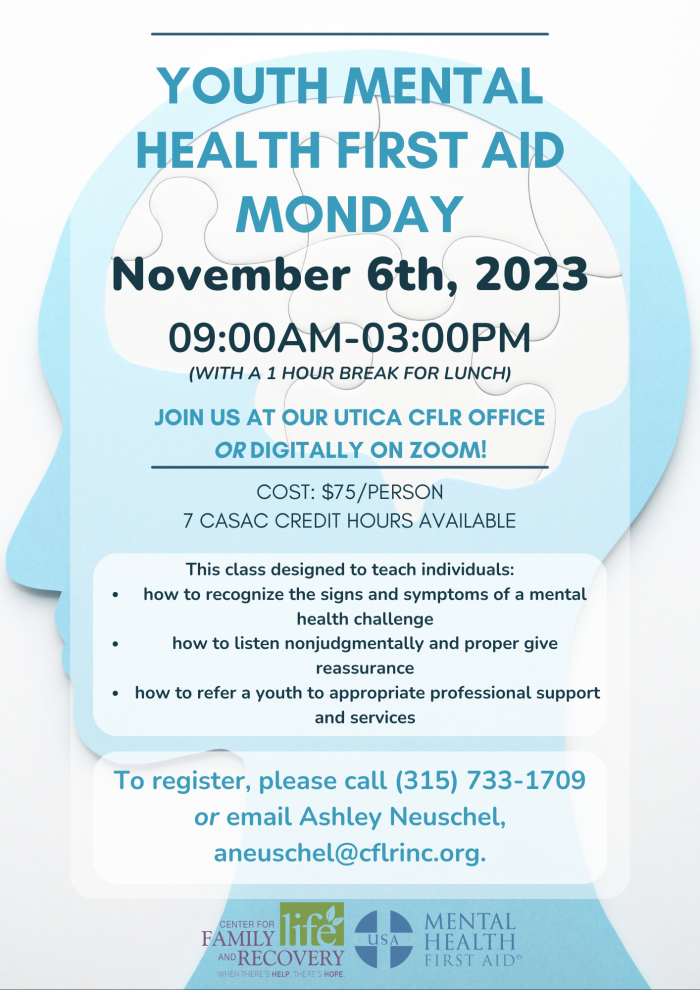 YOUTH MENTAL HEALTH FIRST AID MONDAY

November 6th, 2023

09:00AM-03:00PM

(WITH A 1 HOUR BREAK FOR LUNCH)

JOIN US AT OUR UTICA CFLR OFFICE OR DIGITALLY ON ZOOM!

COST: $75/PERSON
7 CASAC CREDIT HOURS AVAILABLE

This class designed to teach individuals:
• how to recognize the signs and symptoms of a mental health challenge
• how to listen nonjudgmentally and proper give reassurance
• how to refer a youth to appropriate professional support and services

To register, please call (315) 733-1709 or email Ashley Neuschel, aneuschel@cflrinc.org.

CENTER FOR FAMILY life AND RECOVERY
WHEN THERE'S HELP, THERE'S HOPE.

USA MENTAL HEALTH FIRST AID®